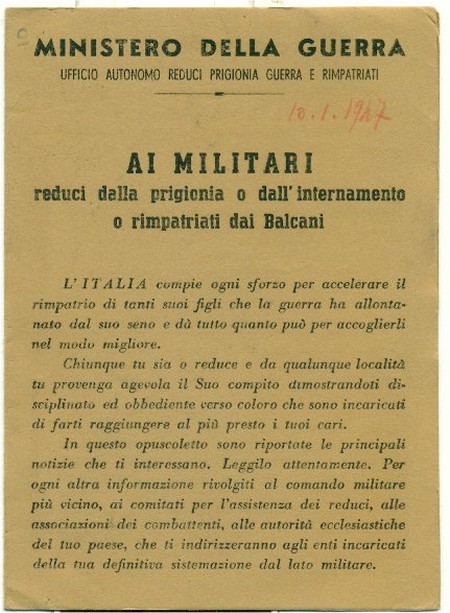 MINISTERO DELLA GUERRA
UFFICIO AUTONOMO REDUCI PRIGIONIA GUERRA E RIMPATRIATI

10.1.1947

AI MILITARI
reduci dalla prigionia o dall'internamento
o rimpatriati dai Balcani

L'ITALIA compie ogni sforzo per accelerare il rimpatrio di tanti suoi figli che la guerra ha allontanato dal suo seno e dà tutto quanto può per accoglierli nel modo migliore.

Chiunque tu sia o reduce e da qualunque località tu provenga agevola il Suo compito dimostrandoti disciplinato ed obbediente verso coloro che sono incaricati di farti raggiungere al più presto i tuoi cari.

In questo opuscoletto sono riportate le principali notizie che ti interessano. Leggilo attentamente. Per ogni altra informazione rivolgiti al comando militare più vicino, ai comitati per l'assistenza dei reduci, alle associazioni dei combattenti, alle autorità ecclesiastiche del tuo paese, che ti indirizzeranno agli enti incaricati della tua definitiva sistemazione dal lato militare.